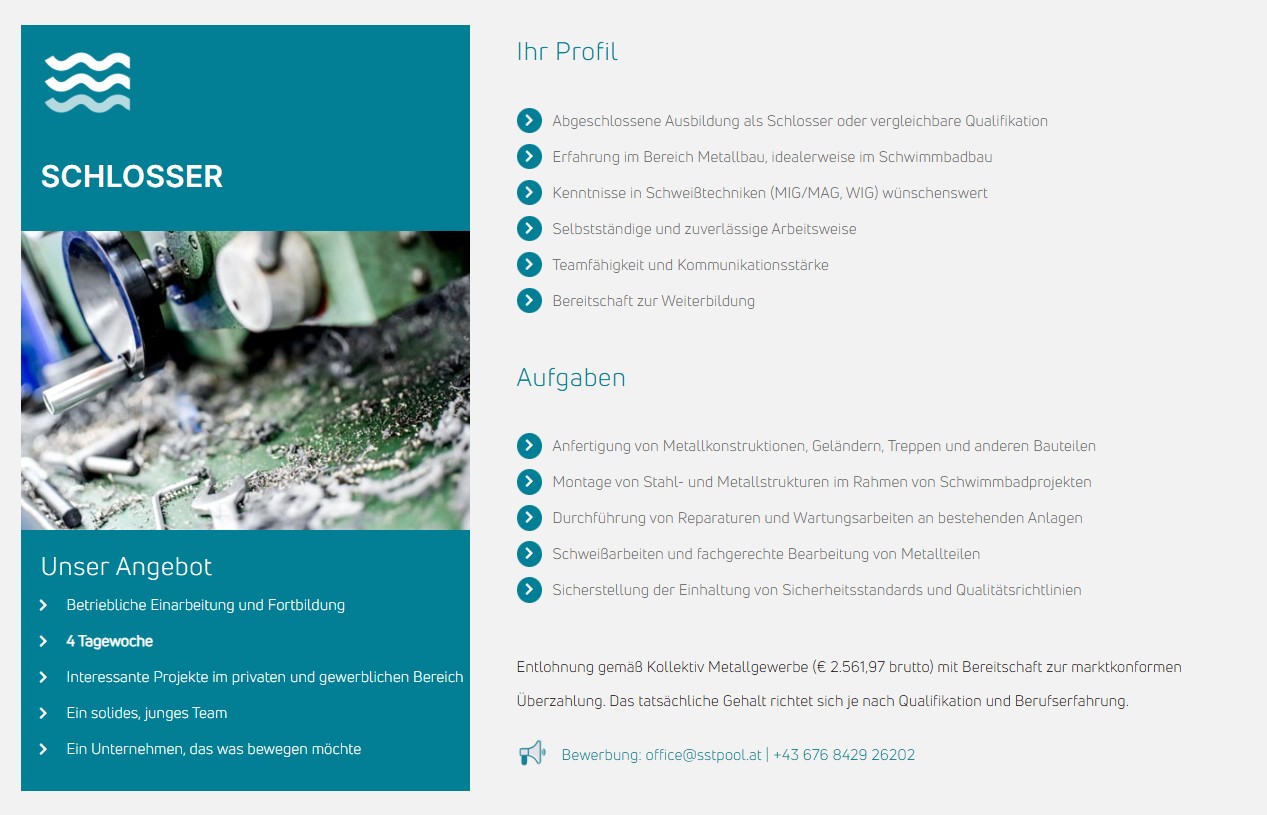 SCHLOSSER

Unser Angebot

Betriebliche Einarbeitung und Fortbildung

4 Tagewoche

Interessante Projekte im privaten und gewerblichen Bereich

Ein solides, junges Team

Ein Unternehmen, das was bewegen möchte

Ihr Profil

Abgeschlossene Ausbildung als Schlosser oder vergleichbare Qualifikation

Erfahrung im Bereich Metallbau, idealerweise im Schwimmbadbau

Kenntnisse in Schweißtechniken (MIG/MAG, WIG) wünschenswert

Selbstständige und zuverlässige Arbeitsweise

Teamfähigkeit und Kommunikationsstärke

Bereitschaft zur Weiterbildung

Aufgaben

Anfertigung von Metallkonstruktionen, Geländern, Treppen und anderen Bauteilen

Montage von Stahl- und Metallstrukturen im Rahmen von Schwimmbadprojekten

Durchführung von Reparaturen und Wartungsarbeiten an bestehenden Anlagen

Schweißarbeiten und fachgerechte Bearbeitung von Metallteilen

Sicherstellung der Einhaltung von Sicherheitsstandards und Qualitätsrichtlinien

Entlohnung gemäß Kollektiv Metallgewerbe (€ 2.561,97 brutto) mit Bereitschaft zur marktkonformen Überzahlung. Das tatsächliche Gehalt richtet sich je nach Qualifikation und Berufserfahrung.

Bewerbung: office@sstpool.at | +43 676 8429 26202